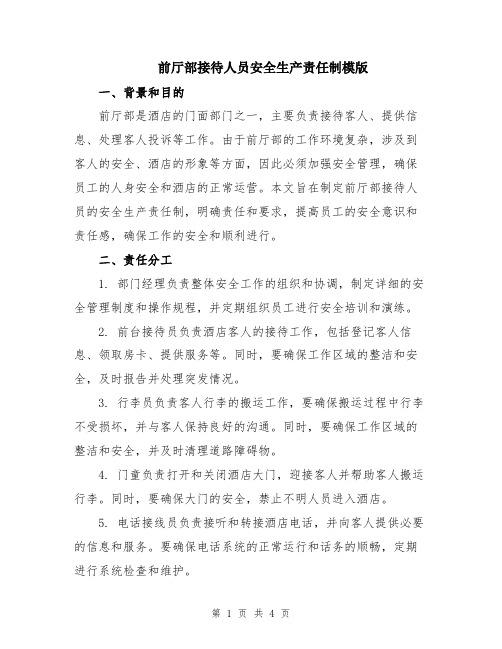 前厅部接待人员安全生产责任制模版

一、背景和目的

前厅部是酒店的门面部门之一，主要负责接待客人、提供信息、处理客人投诉等工作。由于前厅部的工作环境复杂，涉及到客人的安全、酒店的形象等方面，因此必须加强安全管理，确保员工的人身安全和酒店的正常运营。本文旨在制定前厅部接待人员的安全生产责任制，明确责任和要求，提高员工的安全意识和责任感，确保工作的安全和顺利进行。

二、责任分工

1. 部门经理负责整体安全工作的组织和协调，制定详细的安全管理制度和操作规程，并定期组织员工进行安全培训和演练。

2. 前台接待员负责酒店客人的接待工作，包括登记客人信息、领取房卡、提供服务等。同时，要确保工作区域的整洁和安全，及时报告并处理突发情况。

3. 行李员负责客人行李的搬运工作，要确保搬运过程中行李不受损坏，并与客人保持良好的沟通。同时，要确保工作区域的整洁和安全，并及时清理道路障碍物。

4. 门童负责打开和关闭酒店大门，迎接客人并帮助客人搬运行李。同时，要确保大门的安全，禁止不明人员进入酒店。

5. 电话接线员负责接听和转接酒店电话，并向客人提供必要的信息和服务。要确保电话系统的正常运行和话务的顺畅，定期进行系统检查和维护。

第 1 页 共 4 页